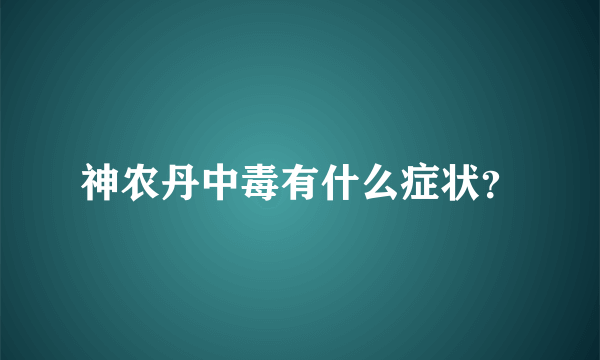 神农丹中毒有什么症状?